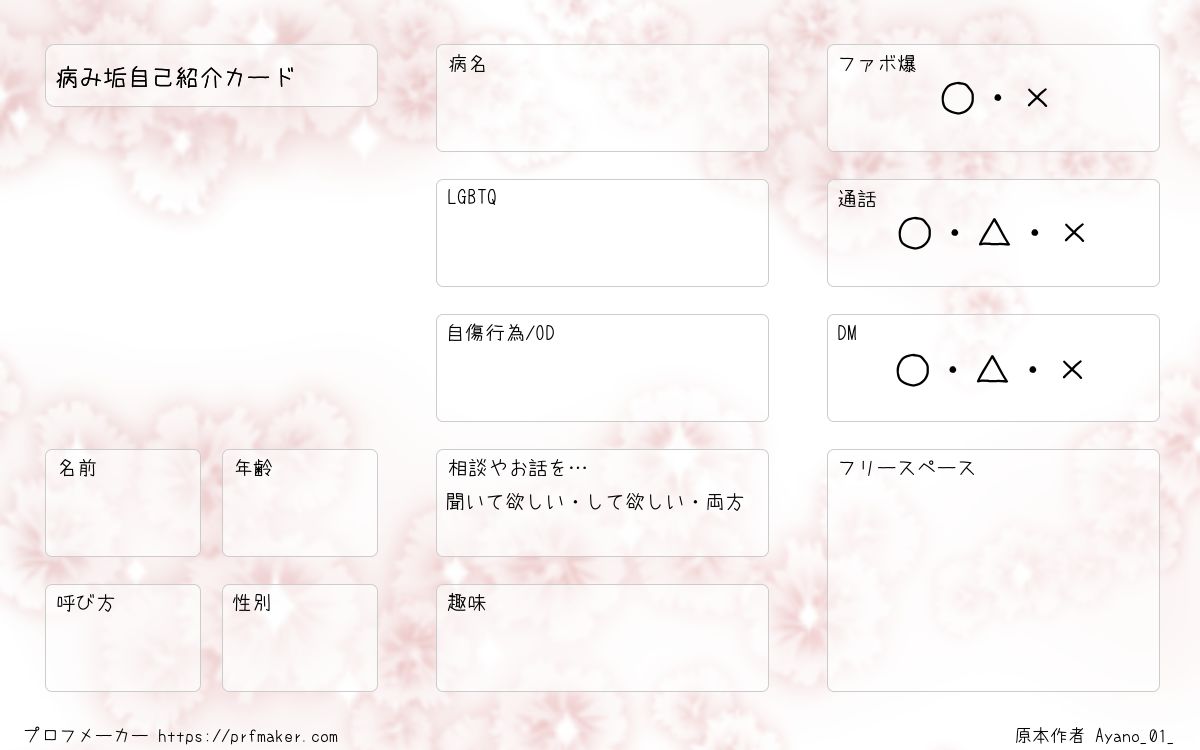 病み垢自己紹介カード

名前

年齢

呼び方

性別

病名

LGBTQ

自傷行為/OD

相談やお話を…
聞いて欲しい・して欲しい・両方

趣味

ファボ爆
○・×

通話
○・△・×

DM
○・△・×

フリースペース

プロフメーカー https://prfmaker.com

原本作者 Ayano_01_